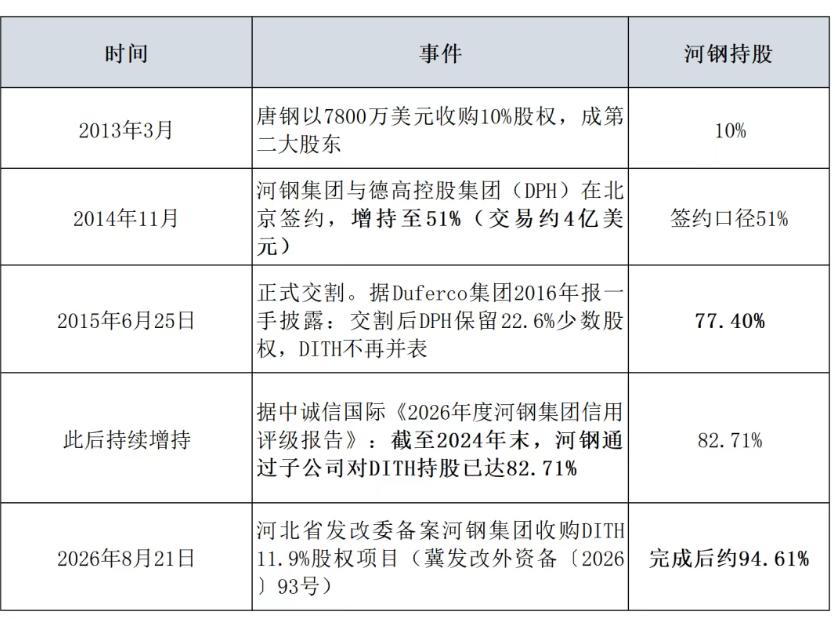 | 时间 | 事件 | 河钢持股 |
|---|---|---|
| 2013年3月 | 唐钢以7800万美元收购10%股权，成第二大股东 | 10% |
| 2014年11月 | 河钢集团与德高控股集团（DPH）在北京签约，增持至51%（交易约4亿美元） | 签约口径51% |
| 2015年6月25日 | 正式交割。据Duferco集团2016年报一手披露：交割后DPH保留22.6%少数股权，DITH不再并表 | 77.40% |
| 此后持续增持 | 据中诚信国际《2026年度河钢集团信用评级报告》：截至2024年末，河钢通过子公司对DITH持股已达82.71% | 82.71% |
| 2026年8月21日 | 河北省发改委备案河钢集团收购DITH 11.9%股权项目（冀发改外资备〔2026〕93号） | 完成后约94.61% |